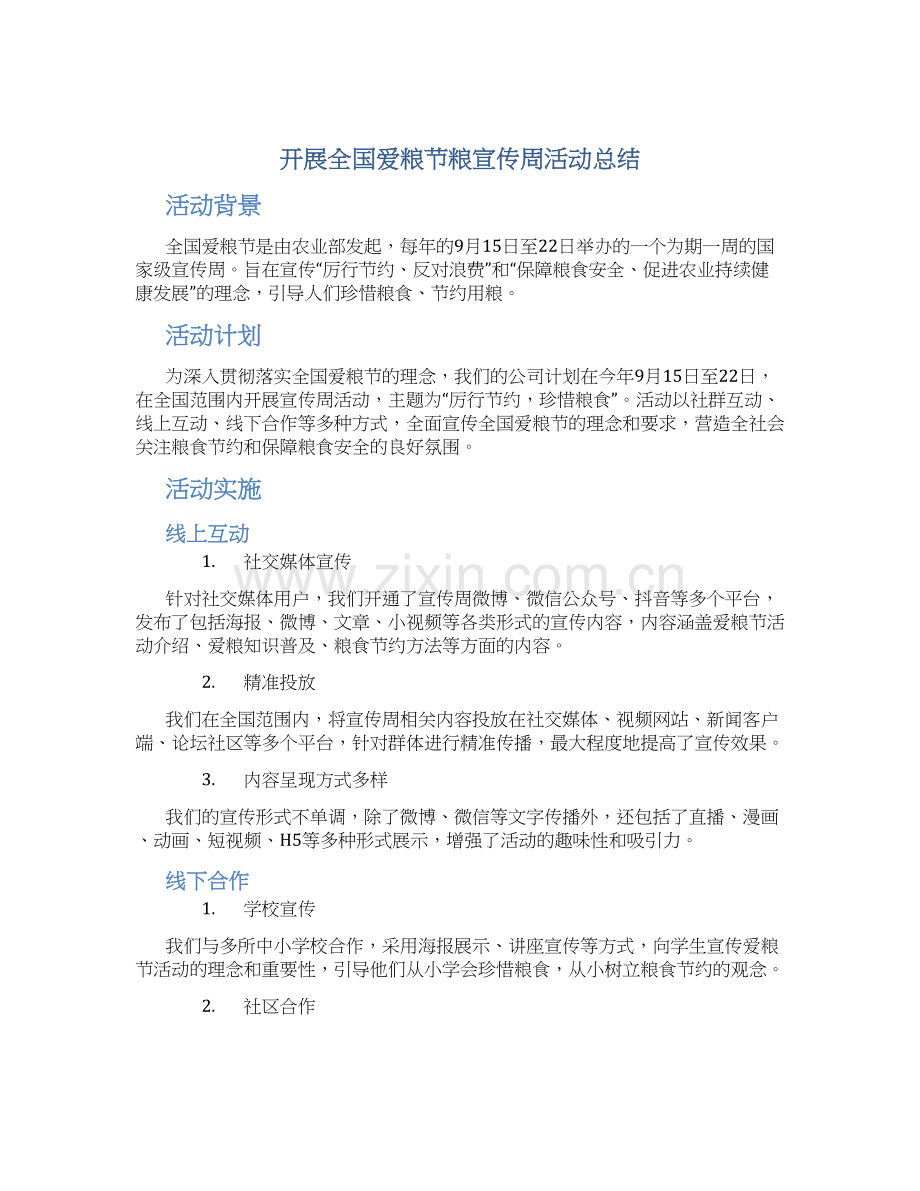 开展全国爱粮节粮宣传周活动总结

活动背景

全国爱粮节是由农业部发起，每年的9月15日至22日举办的一个为期一周的国家级宣传周。旨在宣传“厉行节约、反对浪费”和“保障粮食安全、促进农业持续健康发展”的理念，引导人们珍惜粮食、节约用粮。

活动计划

为深入贯彻落实全国爱粮节的理念，我们的公司计划在今年9月15日至22日，在全国范围内开展宣传周活动，主题为“厉行节约，珍惜粮食”。活动以社群互动、线上互动、线下合作等多种方式，全面宣传全国爱粮节的理念和要求，营造全社会关注粮食节约和保障粮食安全的良好氛围。

活动实施

线上互动

1. 社交媒体宣传

针对社交媒体用户，我们开通了宣传周微博、微信公众号、抖音等多个平台，发布了包括海报、微博、文章、小视频等各类形式的宣传内容，内容涵盖爱粮节活动介绍、爱粮知识普及、粮食节约方法等方面的内容。

2. 精准投放

我们在全国范围内，将宣传周相关内容投放在社交媒体、视频网站、新闻客户端、论坛社区等多个平台，针对群体进行精准传播，最大程度地提高了宣传效果。

3. 内容呈现方式多样

我们的宣传形式不单调，除了微博、微信等文字传播外，还包括了直播、漫画、动画、短视频、H5等多种形式展示，增强了活动的趣味性和吸引力。

线下合作

1. 学校宣传

我们与多所中小学校合作，采用海报展示、讲座宣传等方式，向学生宣传爱粮节活动的理念和重要性，引导他们从小学会珍惜粮食，从小树立粮食节约的观念。

2. 社区合作

www.zixin.com.cn